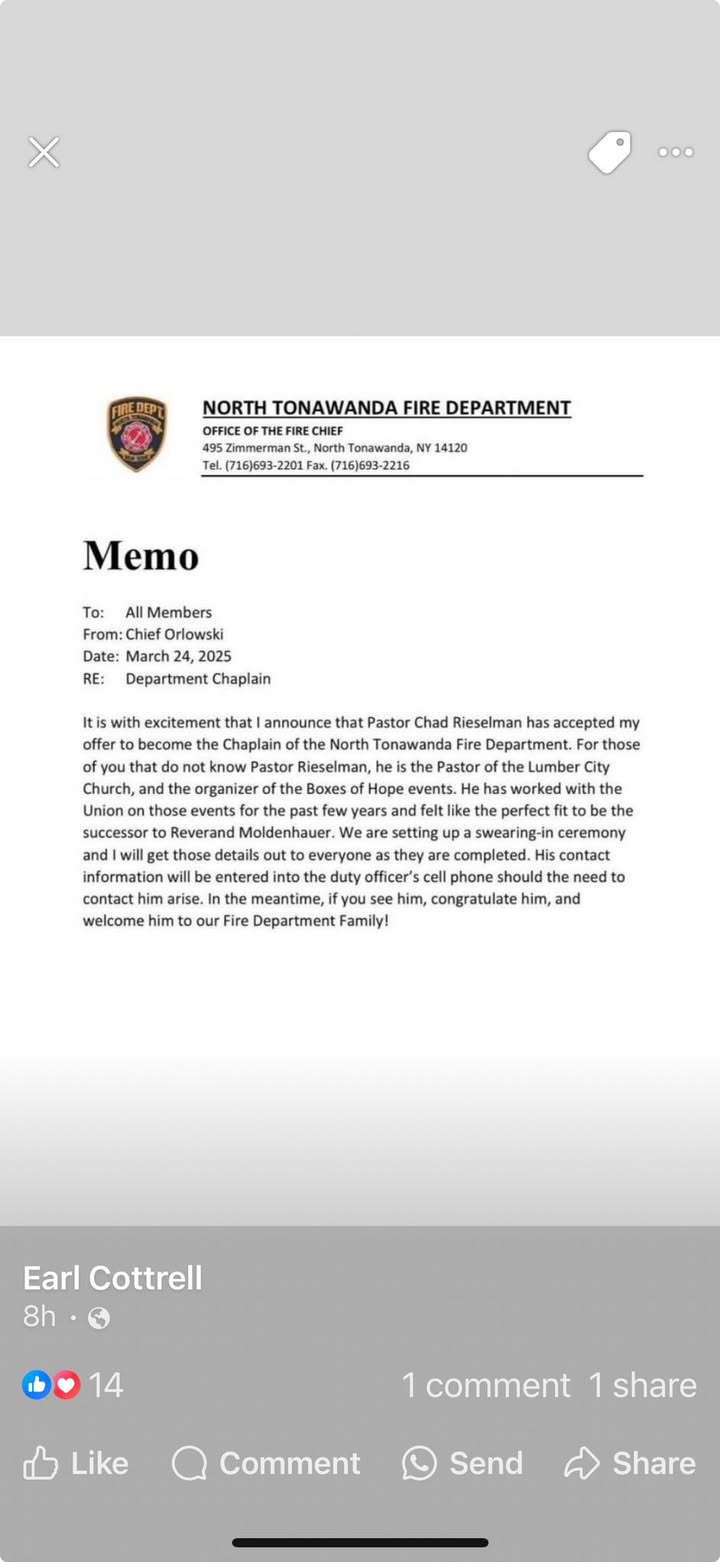 FIRE DEPT

NORTH TONAWANDA FIRE DEPARTMENT
OFFICE OF THE FIRE CHIEF
495 Zimmerman St., North Tonawanda, NY 14120
Tel. (716)693-2201 Fax. (716)693-2216

Memo

To: All Members
From: Chief Orlowski
Date: March 24, 2025
RE: Department Chaplain

It is with excitement that I announce that Pastor Chad Rieselman has accepted my offer to become the Chaplain of the North Tonawanda Fire Department. For those of you that do not know Pastor Rieselman, he is the Pastor of the Lumber City Church, and the organizer of the Boxes of Hope events. He has worked with the Union on those events for the past few years and felt like the perfect fit to be the successor to Reverand Moldenhauer. We are setting up a swearing-in ceremony and I will get those details out to everyone as they are completed. His contact information will be entered into the duty officer's cell phone should the need to contact him arise. In the meantime, if you see him, congratulate him, and welcome him to our Fire Department Family!

Earl Cottrell
8h ·

14

1 comment 1 share

Like Comment Send Share